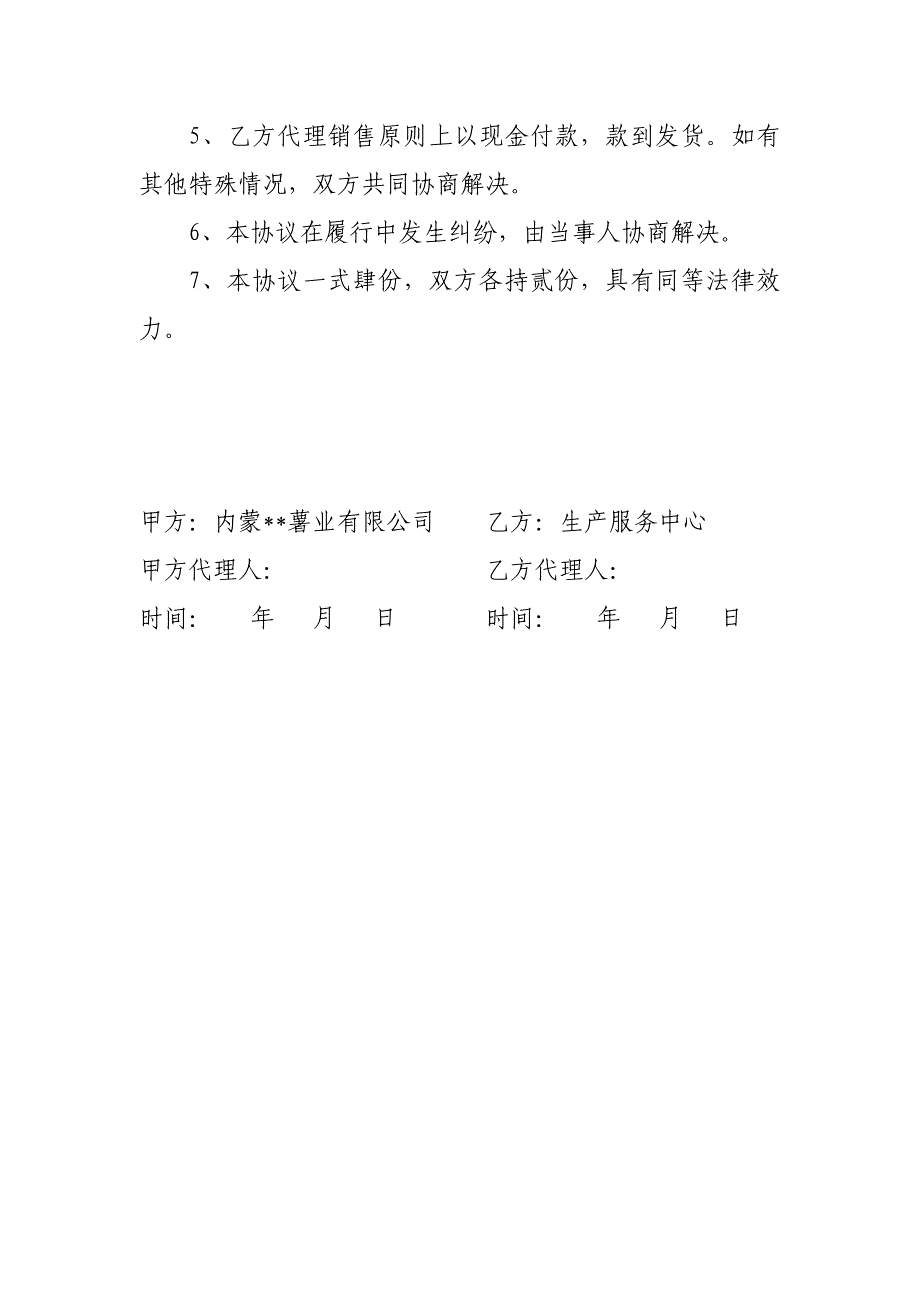 5、乙方代理销售原则上以现金付款，款到发货。如有其他特殊情况，双方共同协商解决。

6、本协议在履行中发生纠纷，由当事人协商解决。

7、本协议一式肆份，双方各持贰份，具有同等法律效力。

甲方：内蒙**薯业有限公司

甲方代理人:

时间:　　年　　月　　日

乙方：生产服务中心

乙方代理人:

时间:　　年　　月　　日